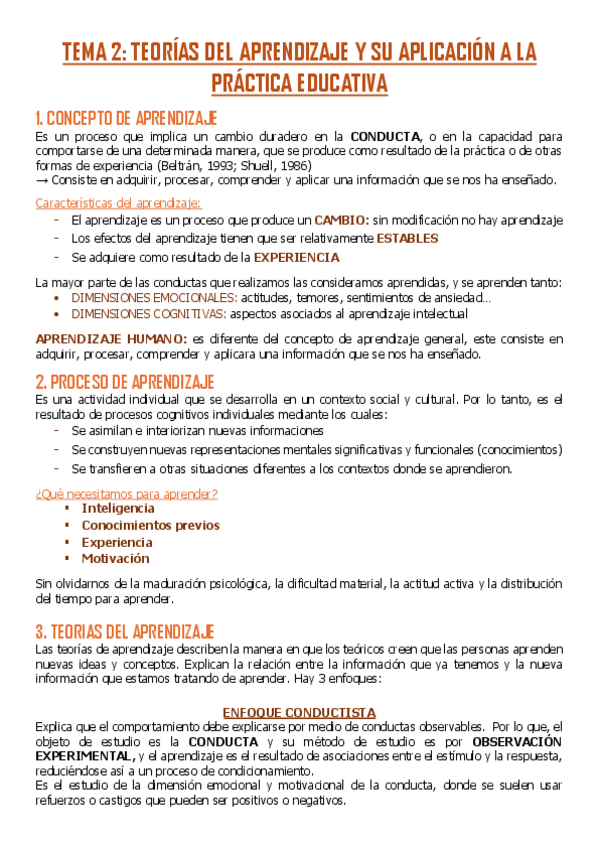 TEMA 2: TEORÍAS DEL APRENDIZAJE Y SU APLICACIÓN A LA PRÁCTICA EDUCATIVA

1. CONCEPTO DE APRENDIZAJE
Es un proceso que implica un cambio duradero en la CONDUCTA, o en la capacidad para comportarse de una determinada manera, que se produce como resultado de la práctica o de otras formas de experiencia (Beltrán, 1993; Shuell, 1986)
→ Consiste en adquirir, procesar, comprender y aplicar una información que se nos ha enseñado.

Características del aprendizaje:
- El aprendizaje es un proceso que produce un CAMBIO: sin modificación no hay aprendizaje
- Los efectos del aprendizaje tienen que ser relativamente ESTABLES
- Se adquiere como resultado de la EXPERIENCIA

La mayor parte de las conductas que realizamos las consideramos aprendidas, y se aprenden tanto:
• DIMENSIONES EMOCIONALES: actitudes, temores, sentimientos de ansiedad...
• DIMENSIONES COGNITIVAS: aspectos asociados al aprendizaje intelectual

APRENDIZAJE HUMANO: es diferente del concepto de aprendizaje general, este consiste en adquirir, procesar, comprender y aplicara una información que se nos ha enseñado.

2. PROCESO DE APRENDIZAJE
Es una actividad individual que se desarrolla en un contexto social y cultural. Por lo tanto, es el resultado de procesos cognitivos individuales mediante los cuales:
- Se asimilan e interiorizan nuevas informaciones
- Se construyen nuevas representaciones mentales significativas y funcionales (conocimientos)
- Se transfieren a otras situaciones diferentes a los contextos donde se aprendieron.

¿Qué necesitamos para aprender?
▪ Inteligencia
▪ Conocimientos previos
▪ Experiencia
▪ Motivación

Sin olvidarnos de la maduración psicológica, la dificultad material, la actitud activa y la distribución del tiempo para aprender.

3. TEORIAS DEL APRENDIZAJE
Las teorías de aprendizaje describen la manera en que los teóricos creen que las personas aprenden nuevas ideas y conceptos. Explican la relación entre la información que ya tenemos y la nueva información que estamos tratando de aprender. Hay 3 enfoques:

ENFOQUE CONDUCTISTA
Explica que el comportamiento debe explicarse por medio de conductas observables. Por lo que, el objeto de estudio es la CONDUCTA y su método de estudio es por OBSERVACIÓN EXPERIMENTAL, y el aprendizaje es el resultado de asociaciones entre el estímulo y la respuesta, reduciéndose así a un proceso de condicionamiento.
Es el estudio de la dimensión emocional y motivacional de la conducta, donde se suelen usar refuerzos o castigos que pueden ser positivos o negativos.